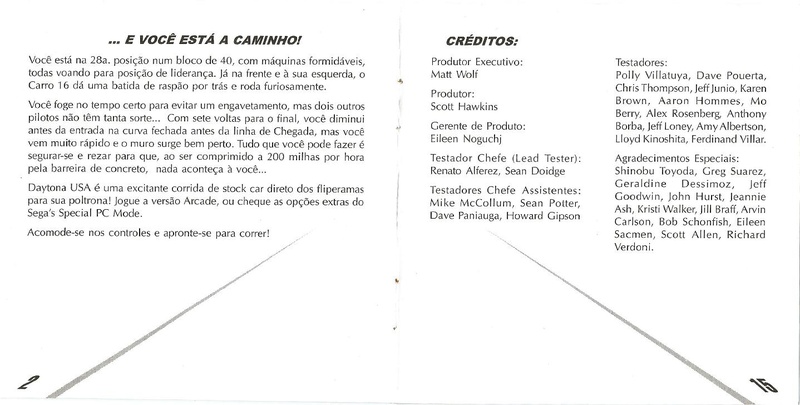 ... E VOCÊ ESTÁ A CAMINHO!

Você está na 28a. posição num bloco de 40, com máquinas formidáveis, todas voando para posição de liderança. Já na frente e à sua esquerda, o Carro 16 dá uma batida de raspão por trás e roda furiosamente.

Você foge no tempo certo para evitar um engavetamento, mas dois outros pilotos não têm tanta sorte... Com sete voltas para o final, você diminui antes da entrada na curva fechada antes da linha de Chegada, mas você vem muito rápido e o muro surge bem perto. Tudo que você pode fazer é segurar-se e rezar para que, ao ser comprimido a 200 milhas por hora pela barreira de concreto, nada aconteça à você...

Daytona USA é uma excitante corrida de stock car direto dos fliperamas para sua poltrona! Jogue a versão Arcade, ou cheque as opções extras do Sega's Special PC Mode.

Acomode-se nos controles e apronte-se para correr!

2

CRÉDITOS:

Produtor Executivo:
Matt Wolf

Produtor:
Scott Hawkins

Gerente de Produto:
Eileen Noguchj

Testador Chefe (Lead Tester):
Renato Alferez, Sean Doidge

Testadores Chefe Assistentes:
Mike McCollum, Sean Potter, Dave Paniauga, Howard Gipson

Testadores:
Polly Villatuya, Dave Pouerta, Chris Thompson, Jeff Junio, Karen Brown, Aaron Hommes, Mo Berry, Alex Rosenberg, Anthony Borba, Jeff Loney, Amy Albertson, Lloyd Kinoshita, Ferdinand Villar.

Agradecimentos Especiais:
Shinobu Toyoda, Greg Suarez, Geraldine Dessimoz, Jeff Goodwin, John Hurst, Jeannie Ash, Kristi Walker, Jill Braff, Arvin Carlson, Bob Schonfish, Eileen Sacmen, Scott Allen, Richard Verdoni.

15